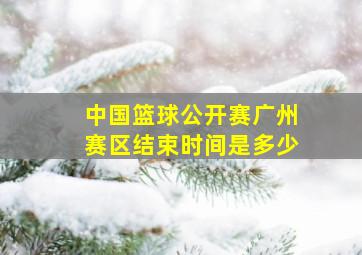 中国篮球公开赛广州赛区结束时间是多少